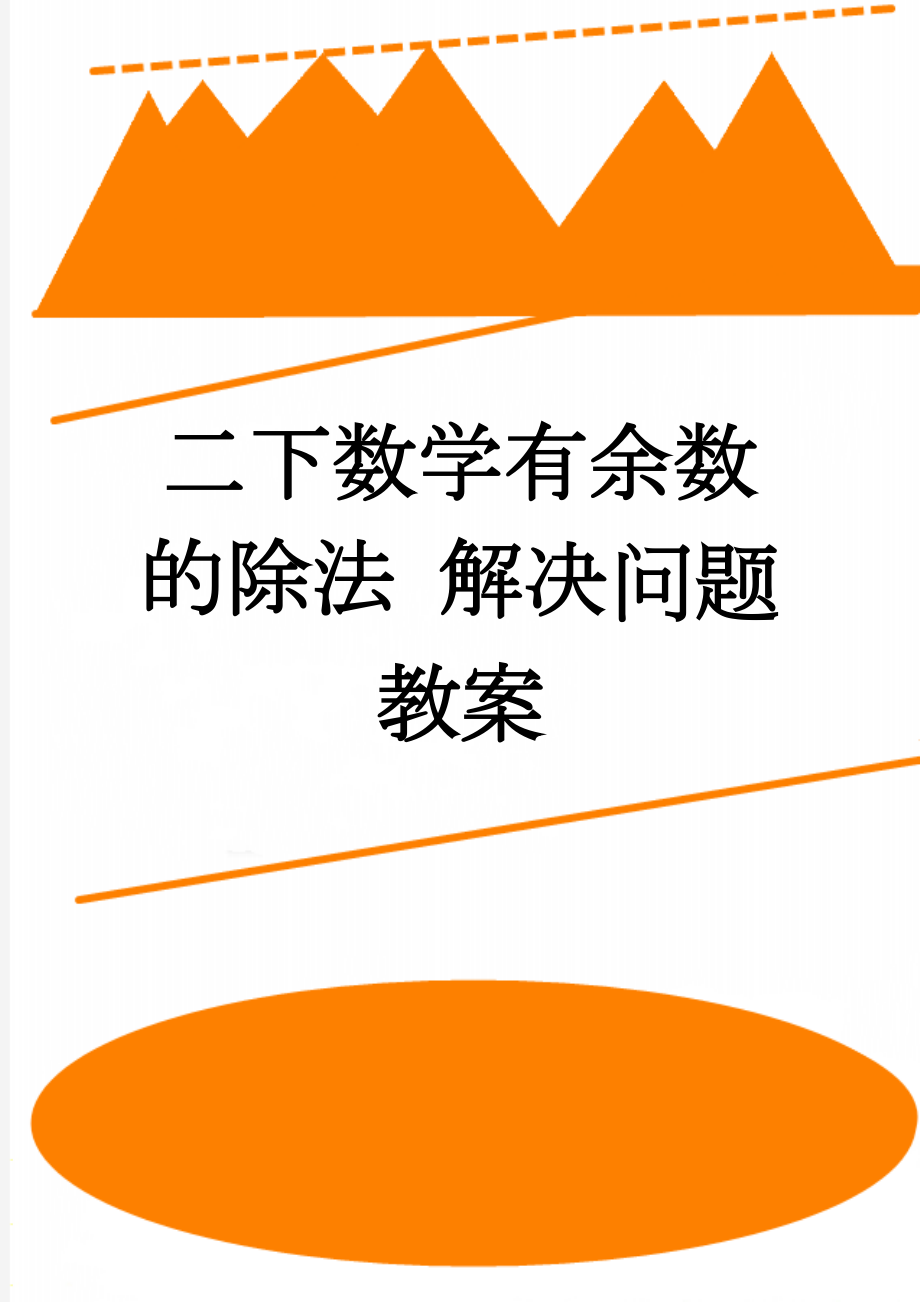 二下数学有余数的除法 解决问题教案